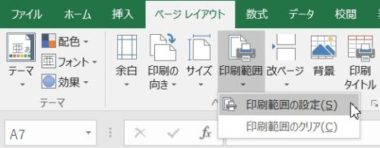 ファイル ホーム 挿入 ページ レイアウト 数式 データ 校閲

テーマ 配色 フォント 効果

テーマ

余白 印刷の向き サイズ 印刷範囲 改ページ 背景 印刷タイトル

印刷範囲の設定(S)

印刷範囲のクリア(C)

A7

$f_x$